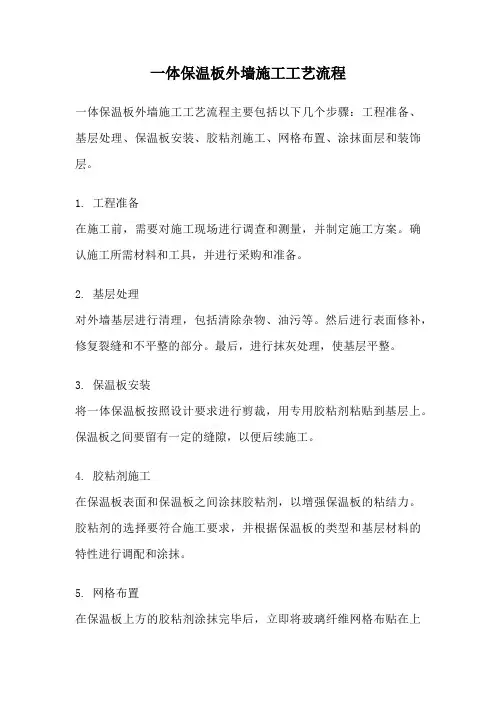 一体保温板外墙施工工艺流程

一体保温板外墙施工工艺流程主要包括以下几个步骤：工程准备、基层处理、保温板安装、胶粘剂施工、网格布置、涂抹面层和装饰层。

1. 工程准备
在施工前，需要对施工现场进行调查和测量，并制定施工方案。确认施工所需材料和工具，并进行采购和准备。

2. 基层处理
对外墙基层进行清理，包括清除杂物、油污等。然后进行表面修补，修复裂缝和不平整的部分。最后，进行抹灰处理，使基层平整。

3. 保温板安装
将一体保温板按照设计要求进行剪裁，用专用胶粘剂粘贴到基层上。保温板之间要留有一定的缝隙，以便后续施工。

4. 胶粘剂施工
在保温板表面和保温板之间涂抹胶粘剂，以增强保温板的粘结力。胶粘剂的选择要符合施工要求，并根据保温板的类型和基层材料的特性进行调配和涂抹。

5. 网格布置
在保温板上方的胶粘剂涂抹完毕后，立即将玻璃纤维网格布贴在上